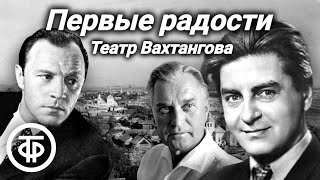 Первые радости
Театр Вахтангова

ТФ